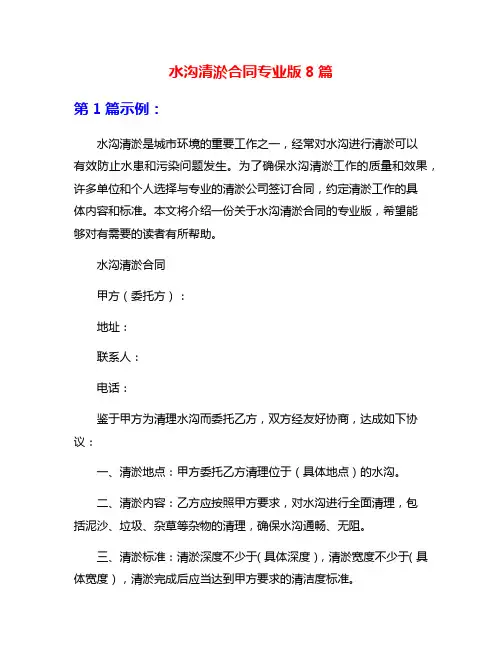 水沟清淤合同专业版 8 篇

第 1 篇示例：

水沟清淤是城市环境的重要工作之一，经常对水沟进行清淤可以有效防止水患和污染问题发生。为了确保水沟清淤工作的质量和效果，许多单位和个人选择与专业的清淤公司签订合同，约定清淤工作的具体内容和标准。本文将介绍一份关于水沟清淤合同的专业版，希望能够对有需要的读者有所帮助。

水沟清淤合同

甲方（委托方）：

地址：

联系人：

电话：

鉴于甲方为清理水沟而委托乙方，双方经友好协商，达成如下协议：

一、清淤地点：甲方委托乙方清理位于（具体地点）的水沟。

二、清淤内容：乙方应按照甲方要求，对水沟进行全面清理，包括泥沙、垃圾、杂草等杂物的清理，确保水沟通畅、无阻。

三、清淤标准：清淤深度不少于（具体深度），清淤宽度不少于（具体宽度），清淤完成后应当达到甲方要求的清洁度标准。